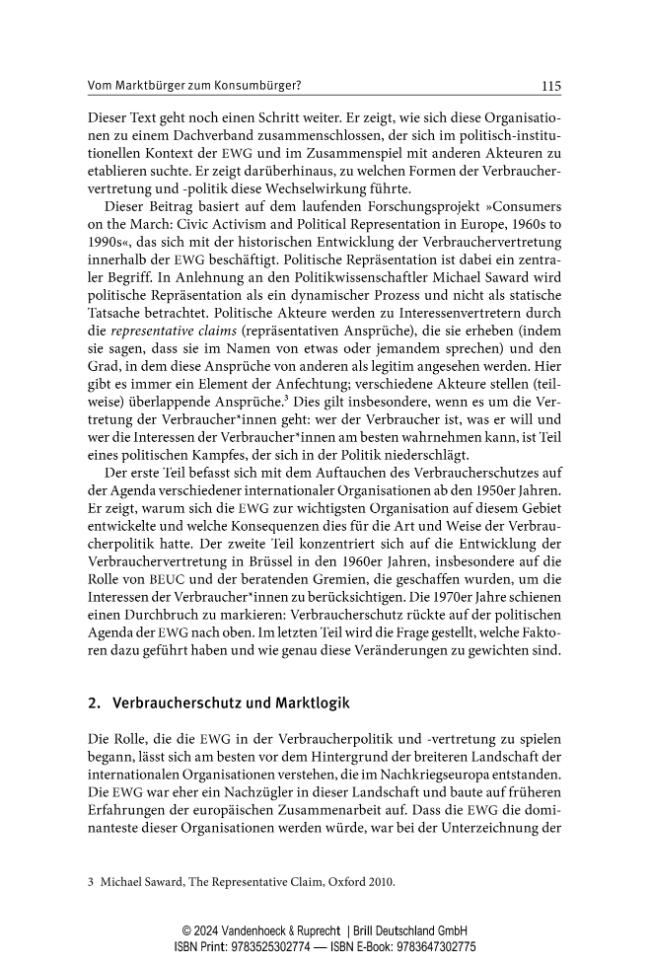 Vom Marktbürger zum Konsumbürger?

115

Dieser Text geht noch einen Schritt weiter. Er zeigt, wie sich diese Organisationen zu einem Dachverband zusammenschlossen, der sich im politisch-institutionellen Kontext der EWG und im Zusammenspiel mit anderen Akteuren zu etablieren suchte. Er zeigt darüberhinaus, zu welchen Formen der Verbrauchervertretung und -politik diese Wechselwirkung führte.

Dieser Beitrag basiert auf dem laufenden Forschungsprojekt »Consumers on the March: Civic Activism and Political Representation in Europe, 1960s to 1990s«, das sich mit der historischen Entwicklung der Verbrauchervertretung innerhalb der EWG beschäftigt. Politische Repräsentation ist dabei ein zentraler Begriff. In Anlehnung an den Politikwissenschaftler Michael Saward wird politische Repräsentation als ein dynamischer Prozess und nicht als statische Tatsache betrachtet. Politische Akteure werden zu Interessenvertretern durch die representative claims (repräsentativen Ansprüche), die sie erheben (indem sie sagen, dass sie im Namen von etwas oder jemandem sprechen) und den Grad, in dem diese Ansprüche von anderen als legitim angesehen werden. Hier gibt es immer ein Element der Anfechtung; verschiedene Akteure stellen (teilweise) überlappende Ansprüche.$^{3}$ Dies gilt insbesondere, wenn es um die Vertretung der Verbraucher*innen geht: wer der Verbraucher ist, was er will und wer die Interessen der Verbraucher*innen am besten wahrnehmen kann, ist Teil eines politischen Kampfes, der sich in der Politik niederschlägt.

Der erste Teil befasst sich mit dem Auftauchen des Verbraucherschutzes auf der Agenda verschiedener internationaler Organisationen ab den 1950er Jahren. Er zeigt, warum sich die EWG zur wichtigsten Organisation auf diesem Gebiet entwickelte und welche Konsequenzen dies für die Art und Weise der Verbraucherpolitik hatte. Der zweite Teil konzentriert sich auf die Entwicklung der Verbrauchervertretung in Brüssel in den 1960er Jahren, insbesondere auf die Rolle von BEUC und der beratenden Gremien, die geschaffen wurden, um die Interessen der Verbraucher*innen zu berücksichtigen. Die 1970er Jahre schienen einen Durchbruch zu markieren: Verbraucherschutz rückte auf der politischen Agenda der EWG nach oben. Im letzten Teil wird die Frage gestellt, welche Faktoren dazu geführt haben und wie genau diese Veränderungen zu gewichten sind.

2. Verbraucherschutz und Marktlogik

Die Rolle, die die EWG in der Verbraucherpolitik und -vertretung zu spielen begann, lässt sich am besten vor dem Hintergrund der breiteren Landschaft der internationalen Organisationen verstehen, die im Nachkriegseuropa entstanden. Die EWG war eher ein Nachzügler in dieser Landschaft und baute auf früheren Erfahrungen der europäischen Zusammenarbeit auf. Dass die EWG die dominanteste dieser Organisationen werden würde, war bei der Unterzeichnung der

3 Michael Saward, The Representative Claim, Oxford 2010.

© 2024 Vandenhoeck & Ruprecht | Brill Deutschland GmbH
ISBN Print: 9783525302774 — ISBN E-Book: 9783647302775